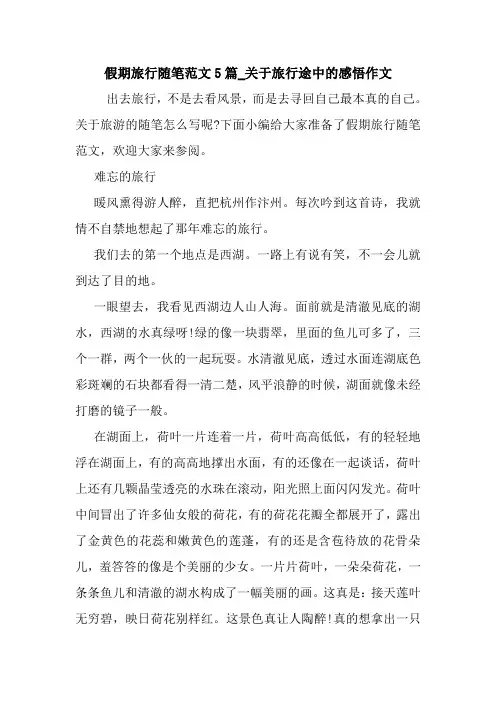 假期旅行随笔范文5篇_关于旅行途中的感悟作文

出去旅行，不是去看风景，而是去寻回自己最本真的自己。关于旅游的随笔怎么写呢?下面小编给大家准备了假期旅行随笔范文，欢迎大家来参阅。

难忘的旅行

暖风熏得游人醉，直把杭州作汴州。每次吟到这首诗，我就情不自禁地想起了那年难忘的旅行。

我们去的第一个地点是西湖。一路上有说有笑，不一会儿就到达了目的地。

一眼望去，我看见西湖边人山人海。面前就是清澈见底的湖水，西湖的水真绿呀!绿的像一块翡翠，里面的鱼儿可多了，三个一群，两个一伙的一起玩耍。水清澈见底，透过水面连湖底色彩斑斓的石块都看得一清二楚，风平浪静的时候，湖面就像未经打磨的镜子一般。

在湖面上，荷叶一片连着一片，荷叶高高低低，有的轻轻地浮在湖面上，有的高高地撑出水面，有的还像在一起谈话，荷叶上还有几颗晶莹透亮的水珠在滚动，阳光照上面闪闪发光。荷叶中间冒出了许多仙女般的荷花，有的荷花花瓣全都展开了，露出了金黄色的花蕊和嫩黄色的莲蓬，有的还是含苞待放的花骨朵儿，羞答答的像是个美丽的少女。一片片荷叶，一朵朵荷花，一条条鱼儿和清澈的湖水构成了一幅美丽的画。这真是：接天莲叶无穷碧，映日荷花别样红。这景色真让人陶醉!真的想拿出一只